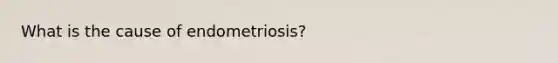 What is the cause of endometriosis?